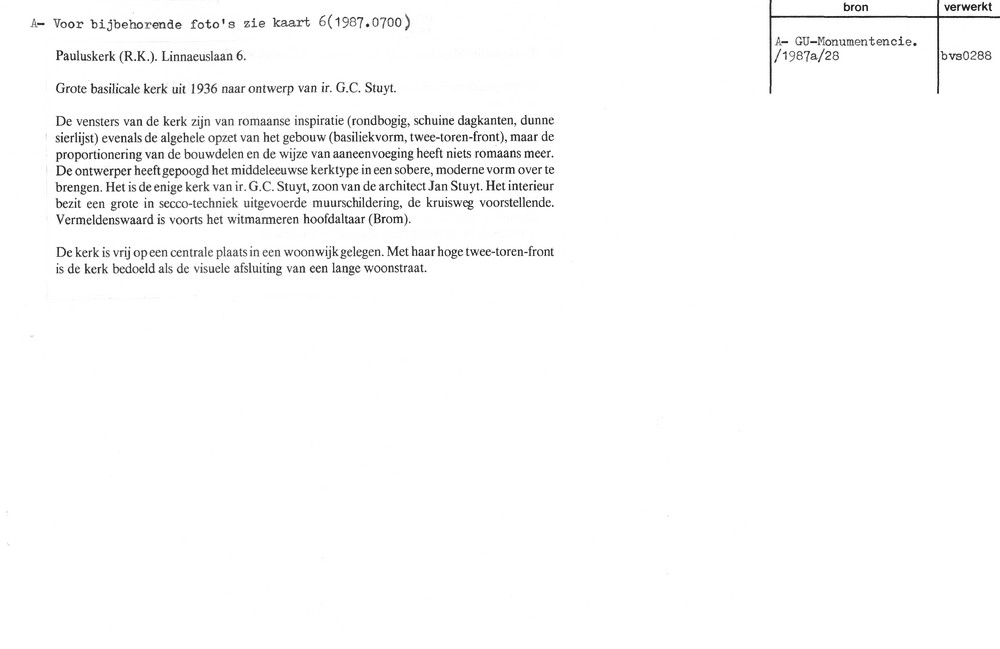 A- Voor bijbehorende foto's zie kaart 6(1987.0700)

Pauluskerk (R.K.). Linnaeuslaan 6.

Grote basilicale kerk uit 1936 naar ontwerp van ir. G.C. Stuyt.

De vensters van de kerk zijn van romaanse inspiratie (rondbogig, schuine dagkanten, dunne sierlijst) evenals de algehele opzet van het gebouw (basiliekvorm, twee-toren-front), maar de proportionering van de bouwdelen en de wijze van aaneenvoeging heeft niets romaans meer. De ontwerper heeft gepoogd het middeleeuwse kerktype in een sobere, moderne vorm over te brengen. Het is de enige kerk van ir. G.C. Stuyt, zoon van de architect Jan Stuyt. Het interieur bezit een grote in secco-techniek uitgevoerde muurschildering, de kruisweg voorstellende. Vermeldenswaard is voorts het witmarmeren hoofdaltaar (Brom).

De kerk is vrij op een centrale plaats in een woonwijk gelegen. Met haar hoge twee-toren-front is de kerk bedoeld als de visuele afsluiting van een lange woonstraat.

| bron | verwerkt |
|---|---|
| A- GU-Monumentencie. /1987a/28 | bvs0288 |